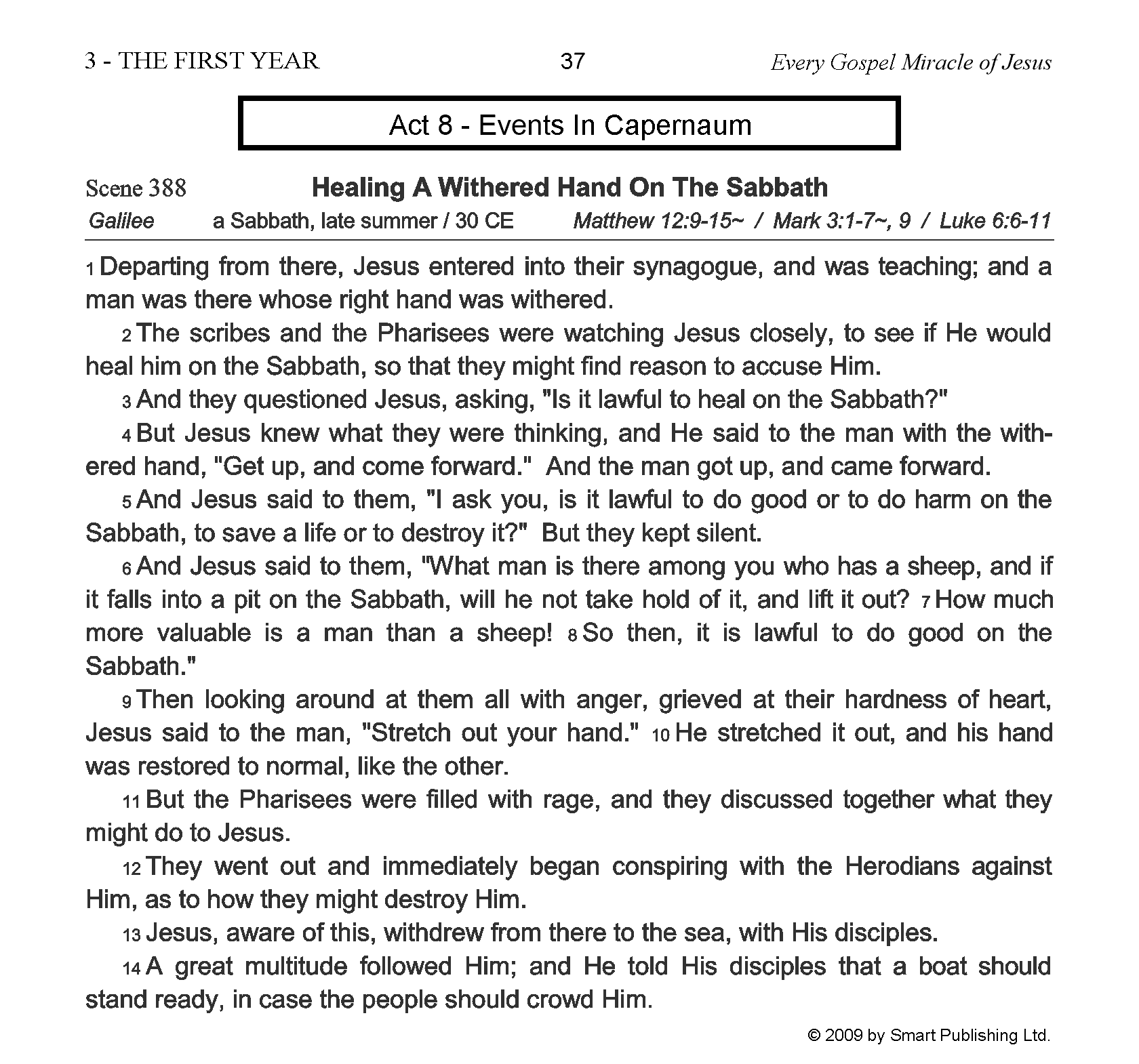 3 - THE FIRST YEAR 37 Every Gospel Miracle of Jesus

Act 8 - Events In Capernaum

Scene 388 Healing A Withered Hand On The Sabbath

Galilee a Sabbath, late summer / 30 CE Matthew 12:9-15~ / Mark 3:1-7~, 9 / Luke 6:6-11

1 Departing from there, Jesus entered into their synagogue, and was teaching; and a man was there whose right hand was withered.

2 The scribes and the Pharisees were watching Jesus closely, to see if He would heal him on the Sabbath, so that they might find reason to accuse Him.

3 And they questioned Jesus, asking, "Is it lawful to heal on the Sabbath?"

4 But Jesus knew what they were thinking, and He said to the man with the withered hand, "Get up, and come forward." And the man got up, and came forward.

5 And Jesus said to them, "I ask you, is it lawful to do good or to do harm on the Sabbath, to save a life or to destroy it?" But they kept silent.

6 And Jesus said to them, "What man is there among you who has a sheep, and if it falls into a pit on the Sabbath, will he not take hold of it, and lift it out? 7 How much more valuable is a man than a sheep! 8 So then, it is lawful to do good on the Sabbath."

9 Then looking around at them all with anger, grieved at their hardness of heart, Jesus said to the man, "Stretch out your hand." 10 He stretched it out, and his hand was restored to normal, like the other.

11 But the Pharisees were filled with rage, and they discussed together what they might do to Jesus.

12 They went out and immediately began conspiring with the Herodians against Him, as to how they might destroy Him.

13 Jesus, aware of this, withdrew from there to the sea, with His disciples.

14 A great multitude followed Him; and He told His disciples that a boat should stand ready, in case the people should crowd Him.

© 2009 by Smart Publishing Ltd.